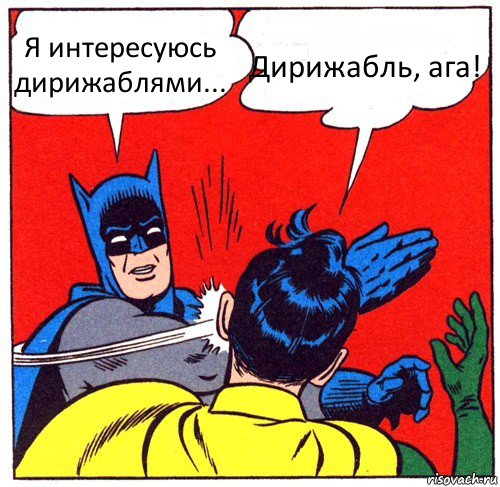 Я интересуюсь дирижаблями...

Дирижабль, ага!

risovach.ru